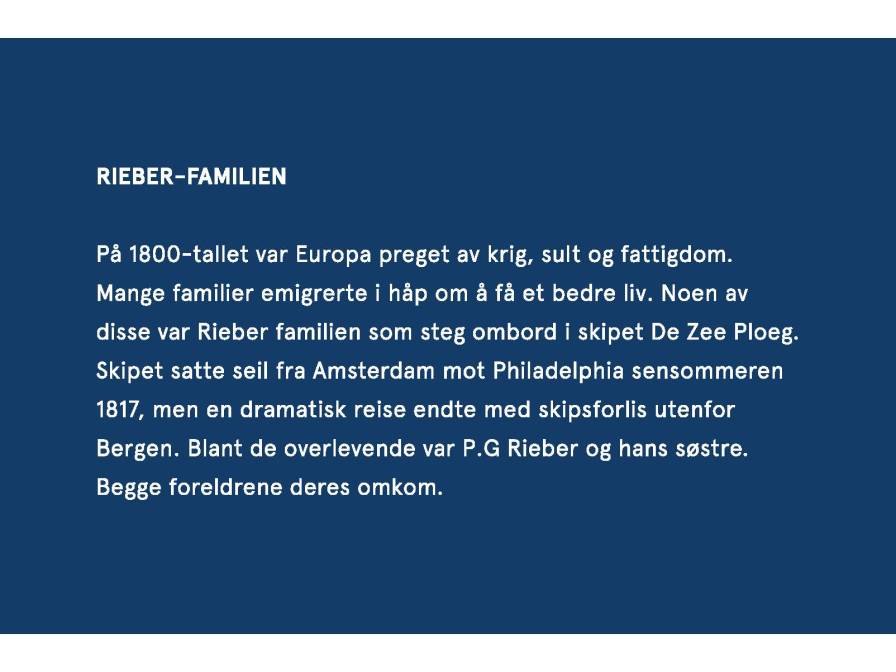 RIEBER-FAMILIEN

På 1800-tallet var Europa preget av krig, sult og fattigdom. Mange familier emigrerte i håp om å få et bedre liv. Noen av disse var Rieber familien som steg ombord i skipet De Zee Ploeg. Skipet satte seil fra Amsterdam mot Philadelphia sensommeren 1817, men en dramatisk reise endte med skipsforlis utenfor Bergen. Blant de overlevende var P.G Rieber og hans søstre. Begge foreldrene deres omkom.